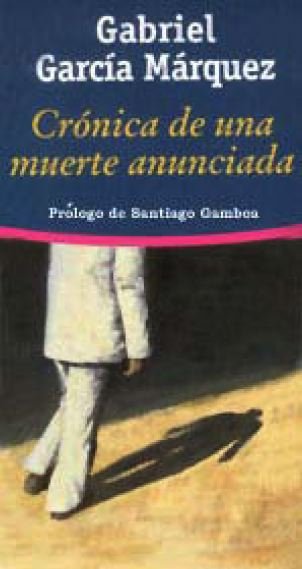 Gabriel García Márquez

Crónica de una muerte anunciada

Prólogo de Santiago Gamboa